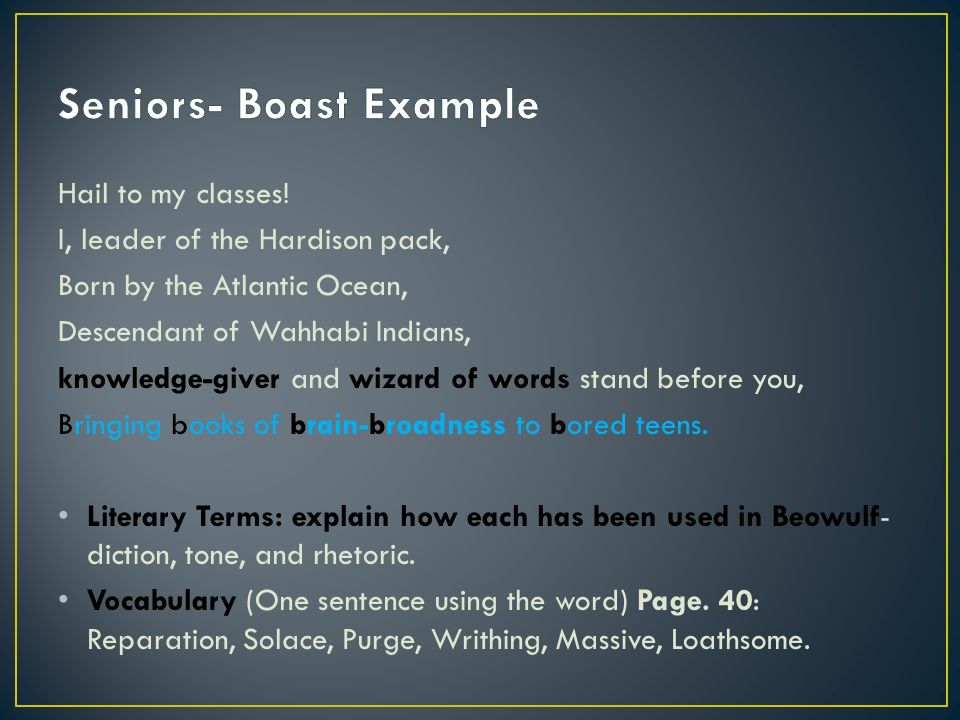 Seniors- Boast Example

Hail to my classes!
I, leader of the Hardison pack,
Born by the Atlantic Ocean,
Descendant of Wahhabi Indians,
knowledge-giver and wizard of words stand before you,
Bringing books of brain-broadness to bored teens.

• Literary Terms: explain how each has been used in Beowulf- diction, tone, and rhetoric.
• Vocabulary (One sentence using the word) Page. 40: Reparation, Solace, Purge, Writhing, Massive, Loathsome.